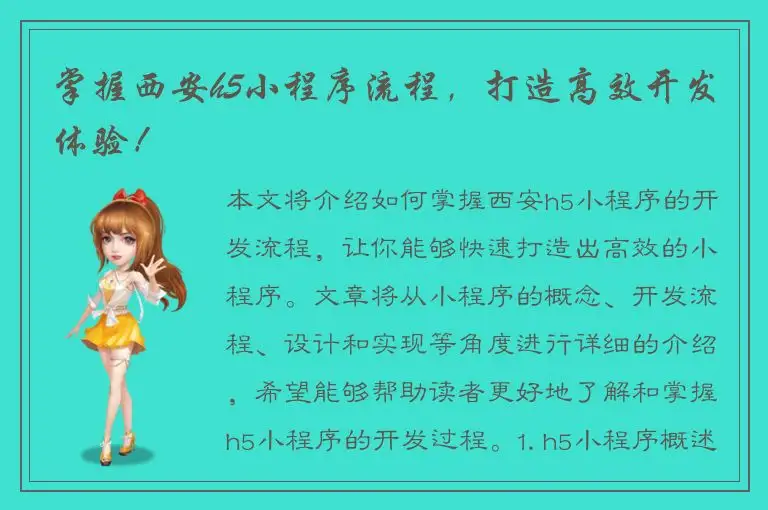 掌握西安h5小程序流程，打造高效开发体验！

本文将介绍如何掌握西安h5小程序的开发流程，让你能够快速打造出高效的小程序。文章将从小程序的概念、开发流程、设计和实现等角度进行详细的介绍，希望能够帮助读者更好地了解和掌握h5小程序的开发过程。1. h5小程序概述